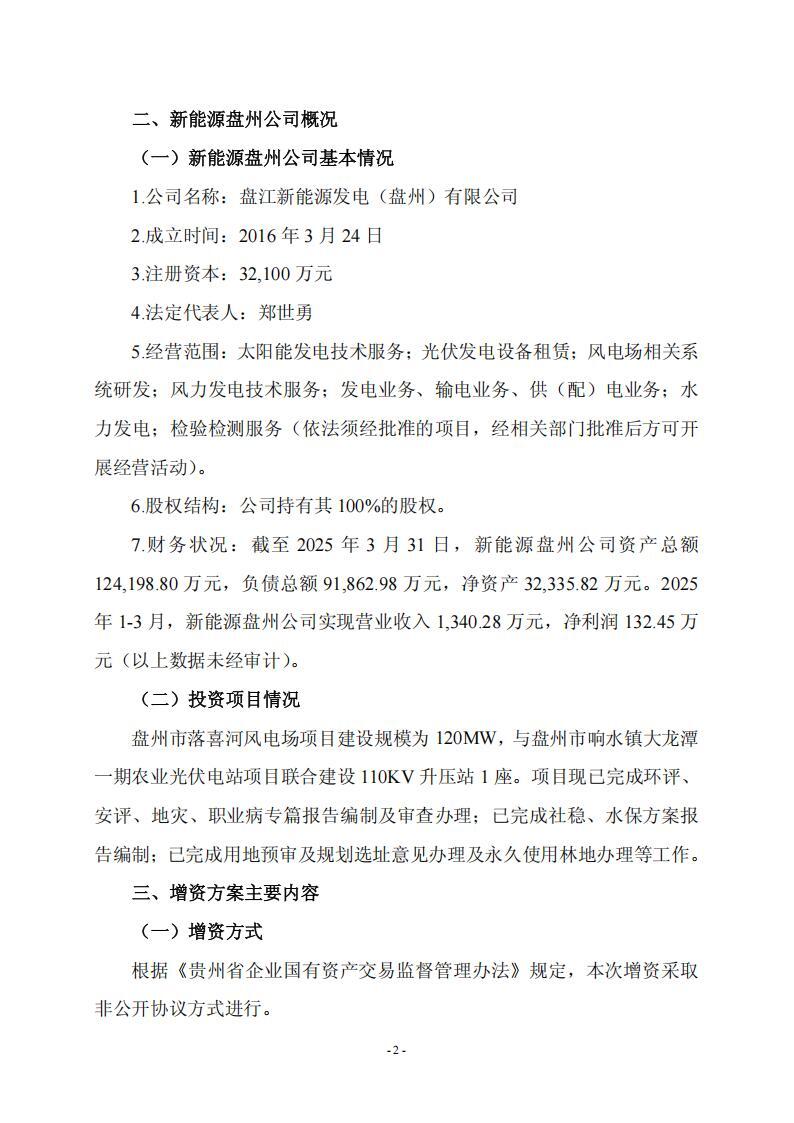 二、新能源盘州公司概况

（一）新能源盘州公司基本情况

1.公司名称：盘江新能源发电（盘州）有限公司

2.成立时间：2016 年 3 月 24 日

3.注册资本：32,100 万元

4.法定代表人：郑世勇

5.经营范围：太阳能发电技术服务；光伏发电设备租赁；风电场相关系统研发；风力发电技术服务；发电业务、输电业务、供（配）电业务；水力发电；检验检测服务（依法须经批准的项目，经相关部门批准后方可开展经营活动）。

6.股权结构：公司持有其 100%的股权。

7.财务状况：截至 2025 年 3 月 31 日，新能源盘州公司资产总额 124,198.80 万元，负债总额 91,862.98 万元，净资产 32,335.82 万元。2025 年 1-3 月，新能源盘州公司实现营业收入 1,340.28 万元，净利润 132.45 万元（以上数据未经审计）。

（二）投资项目情况

盘州市落喜河风电场项目建设规模为 120MW，与盘州市响水镇大龙潭一期农业光伏电站项目联合建设 110KV 升压站 1 座。项目现已完成环评、安评、地灾、职业病专篇报告编制及审查办理；已完成社稳、水保方案报告编制；已完成用地预审及规划选址意见办理及永久使用林地办理等工作。

三、增资方案主要内容

（一）增资方式

根据《贵州省企业国有资产交易监督管理办法》规定，本次增资采取非公开协议方式进行。

- 2 -